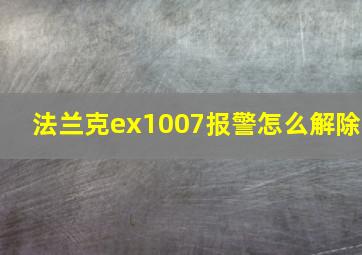 法兰克ex1007报警怎么解除